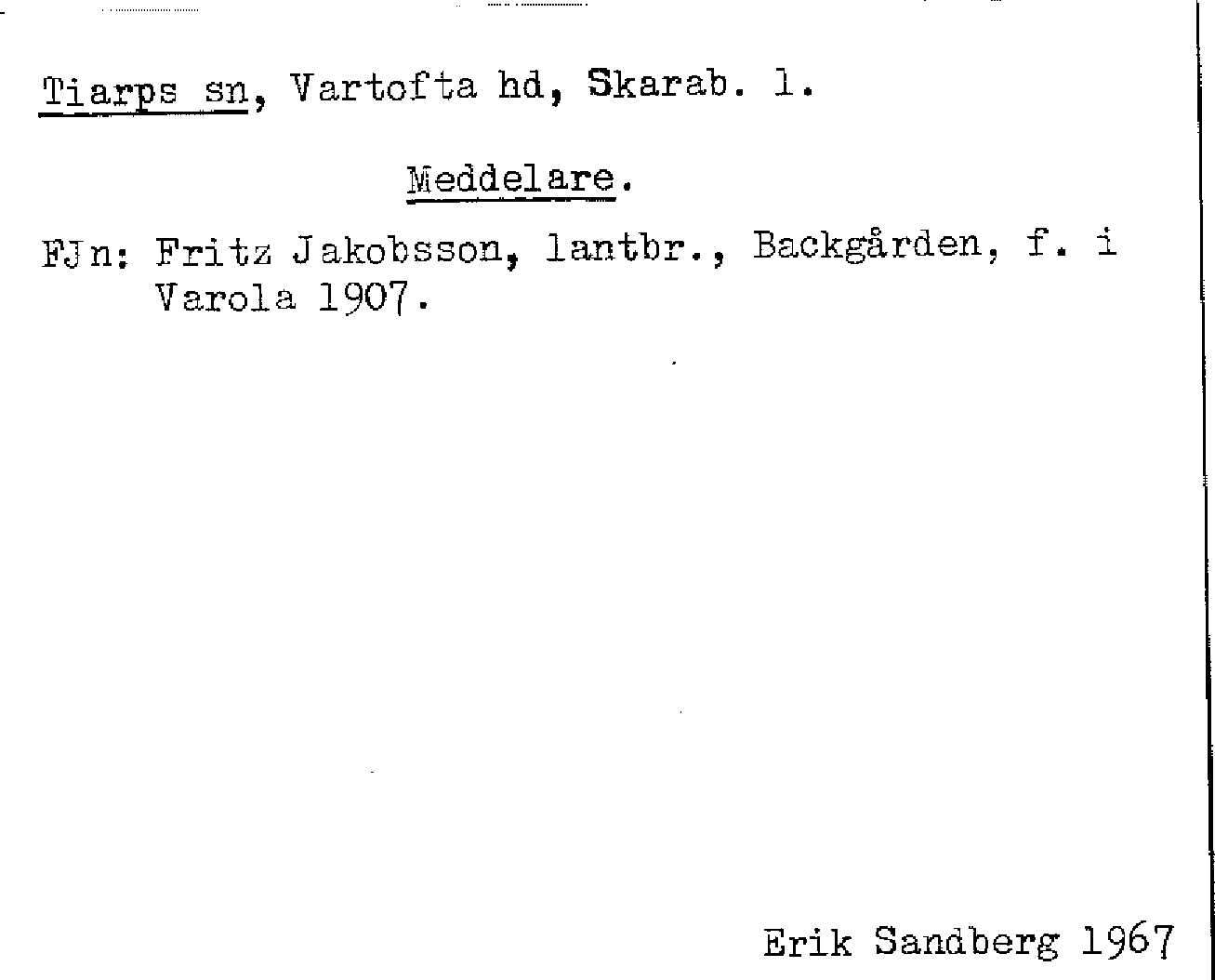 Tiarps sn, Vartofta hd, Skarab. l.

Meddelare.

FJn: Fritz Jakobsson, lantbr., Backgården, f. i Varola 1907.

Erik Sandberg 1967